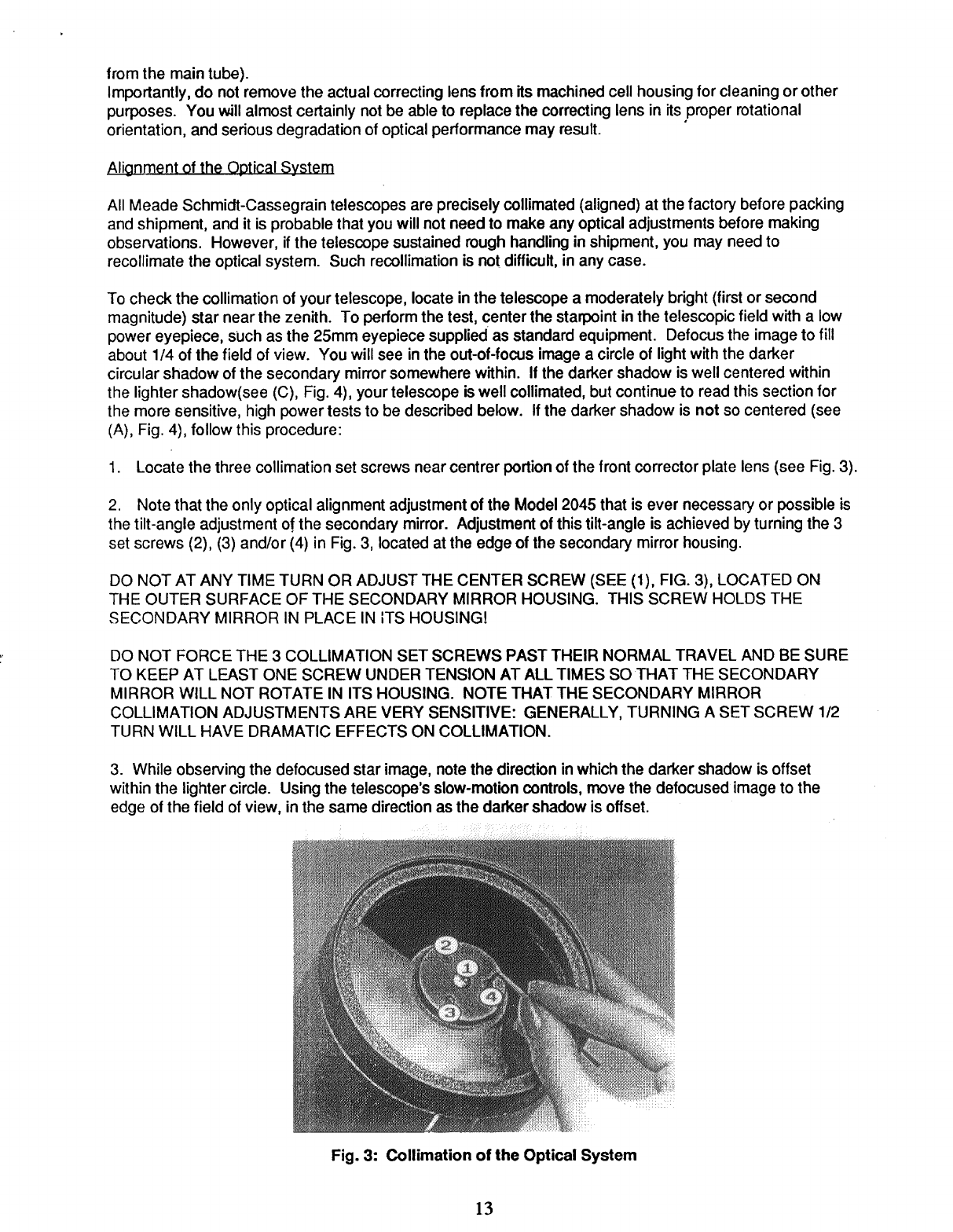 from the main tube).
Importantly, do not remove the actual correcting lens from its machined cell housing for cleaning or other purposes. You will almost certainly not be able to replace the correcting lens in its proper rotational orientation, and serious degradation of optical performance may result.

Alignment of the Optical System

All Meade Schmidt-Cassegrain telescopes are precisely collimated (aligned) at the factory before packing and shipment, and it is probable that you will not need to make any optical adjustments before making observations. However, if the telescope sustained rough handling in shipment, you may need to recollimate the optical system. Such recollimation is not difficult, in any case.

To check the collimation of your telescope, locate in the telescope a moderately bright (first or second magnitude) star near the zenith. To perform the test, center the starpoint in the telescopic field with a low power eyepiece, such as the 25mm eyepiece supplied as standard equipment. Defocus the image to fill about 1/4 of the field of view. You will see in the out-of-focus image a circle of light with the darker circular shadow of the secondary mirror somewhere within. If the darker shadow is well centered within the lighter shadow(see (C), Fig. 4), your telescope is well collimated, but continue to read this section for the more sensitive, high power tests to be described below. If the darker shadow is not so centered (see (A), Fig. 4), follow this procedure:

1. Locate the three collimation set screws near centrer portion of the front corrector plate lens (see Fig. 3).

2. Note that the only optical alignment adjustment of the Model 2045 that is ever necessary or possible is the tilt-angle adjustment of the secondary mirror. Adjustment of this tilt-angle is achieved by turning the 3 set screws (2), (3) and/or (4) in Fig. 3, located at the edge of the secondary mirror housing.

DO NOT AT ANY TIME TURN OR ADJUST THE CENTER SCREW (SEE (1), FIG. 3), LOCATED ON THE OUTER SURFACE OF THE SECONDARY MIRROR HOUSING. THIS SCREW HOLDS THE SECONDARY MIRROR IN PLACE IN ITS HOUSING!

DO NOT FORCE THE 3 COLLIMATION SET SCREWS PAST THEIR NORMAL TRAVEL AND BE SURE TO KEEP AT LEAST ONE SCREW UNDER TENSION AT ALL TIMES SO THAT THE SECONDARY MIRROR WILL NOT ROTATE IN ITS HOUSING. NOTE THAT THE SECONDARY MIRROR COLLIMATION ADJUSTMENTS ARE VERY SENSITIVE: GENERALLY, TURNING A SET SCREW 1/2 TURN WILL HAVE DRAMATIC EFFECTS ON COLLIMATION.

3. While observing the defocused star image, note the direction in which the darker shadow is offset within the lighter circle. Using the telescope's slow-motion controls, move the defocused image to the edge of the field of view, in the same direction as the darker shadow is offset.

2
1
4
3

Fig. 3: Collimation of the Optical System

13